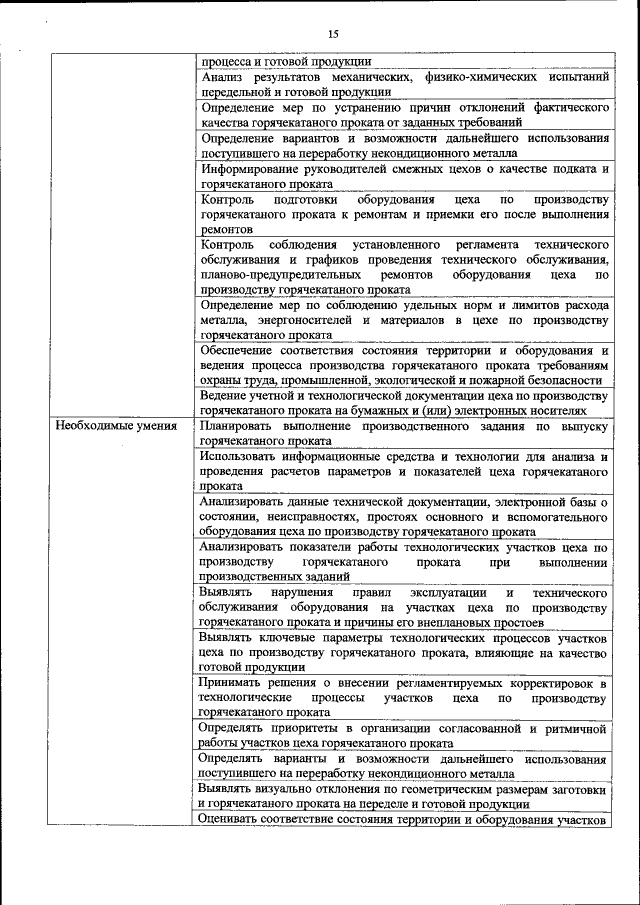 15

| | |
|---|---|
| | процесса и готовой продукции |
| | Анализ результатов механических, физико-химических испытаний передельной и готовой продукции |
| | Определение мер по устранению причин отклонений фактического качества горячекатаного проката от заданных требований |
| | Определение вариантов и возможности дальнейшего использования поступившего на переработку некондиционного металла |
| | Информирование руководителей смежных цехов о качестве подката и горячекатаного проката |
| | Контроль подготовки оборудования цеха по производству горячекатаного проката к ремонтам и приемки его после выполнения ремонтов |
| | Контроль соблюдения установленного регламента технического обслуживания и графиков проведения технического обслуживания, планово-предупредительных ремонтов оборудования цеха по производству горячекатаного проката |
| | Определение мер по соблюдению удельных норм и лимитов расхода металла, энергоносителей и материалов в цехе по производству горячекатаного проката |
| | Обеспечение соответствия состояния территории и оборудования и ведения процесса производства горячекатаного проката требованиям охраны труда, промышленной, экологической и пожарной безопасности |
| | Ведение учетной и технологической документации цеха по производству горячекатаного проката на бумажных и (или) электронных носителях |
| Необходимые умения | Планировать выполнение производственного задания по выпуску горячекатаного проката |
| | Использовать информационные средства и технологии для анализа и проведения расчетов параметров и показателей цеха горячекатаного проката |
| | Анализировать данные технической документации, электронной базы о состоянии, неисправностях, простоях основного и вспомогательного оборудования цеха по производству горячекатаного проката |
| | Анализировать показатели работы технологических участков цеха по производству горячекатаного проката при выполнении производственных заданий |
| | Выявлять нарушения правил эксплуатации и технического обслуживания оборудования на участках цеха по производству горячекатаного проката и причины его внеплановых простоев |
| | Выявлять ключевые параметры технологических процессов участков цеха по производству горячекатаного проката, влияющие на качество готовой продукции |
| | Принимать решения о внесении регламентируемых корректировок в технологические процессы участков цеха по производству горячекатаного проката |
| | Определять приоритеты в организации согласованной и ритмичной работы участков цеха горячекатаного проката |
| | Определять варианты и возможности дальнейшего использования поступившего на переработку некондиционного металла |
| | Выявлять визуально отклонения по геометрическим размерам заготовки и горячекатаного проката на переделе и готовой продукции |
| | Оценивать соответствие состояния территории и оборудования участков |